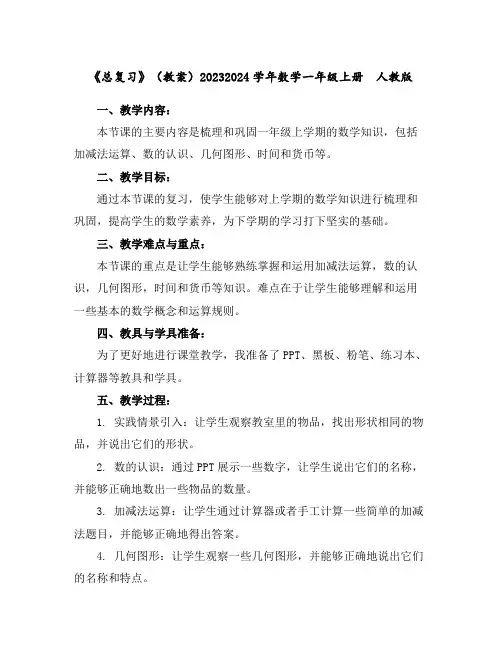 《总复习》（教案）20232024 学年数学一年级上册　人教版

一、教学内容：

本节课的主要内容是梳理和巩固一年级上学期的数学知识，包括加减法运算、数的认识、几何图形、时间和货币等。

二、教学目标：

通过本节课的复习，使学生能够对上学期的数学知识进行梳理和巩固，提高学生的数学素养，为下学期的学习打下坚实的基础。

三、教学难点与重点：

本节课的重点是让学生能够熟练掌握和运用加减法运算，数的认识，几何图形，时间和货币等知识。难点在于让学生能够理解和运用一些基本的数学概念和运算规则。

四、教具与学具准备：

为了更好地进行课堂教学，我准备了 PPT、黑板、粉笔、练习本、计算器等教具和学具。

五、教学过程：

1. 实践情景引入：让学生观察教室里的物品，找出形状相同的物品，并说出它们的形状。

2. 数的认识：通过 PPT 展示一些数字，让学生说出它们的名称，并能够正确地数出一些物品的数量。

3. 加减法运算：让学生通过计算器或者手工计算一些简单的加减法题目，并能够正确地得出答案。

4. 几何图形：让学生观察一些几何图形，并能够正确地说出它们的名称和特点。